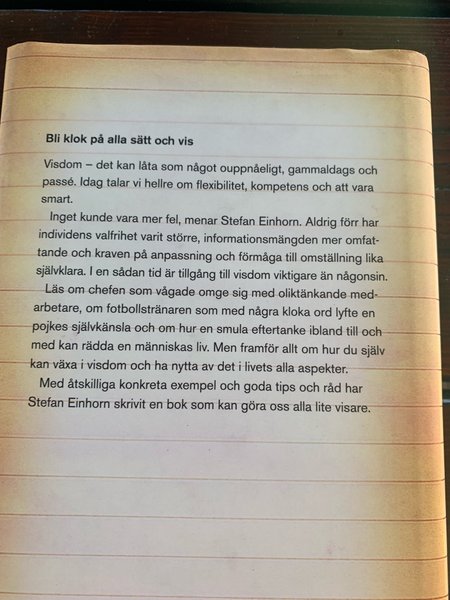 **Bli klok på alla sätt och vis**

Visdom – det kan låta som något ouppnåeligt, gammaldags och passé. Idag talar vi hellre om flexibilitet, kompetens och att vara smart.

Inget kunde vara mer fel, menar Stefan Einhorn. Aldrig förr har individens valfrihet varit större, informationsmängden mer omfattande och kraven på anpassning och förmåga till omställning lika självklara. I en sådan tid är tillgång till visdom viktigare än någonsin.

Läs om chefen som vågade omge sig med oliktänkande medarbetare, om fotbollstränaren som med några kloka ord lyfte en pojkes självkänsla och om hur en smula eftertanke ibland till och med kan rädda en människas liv. Men framför allt om hur du själv kan växa i visdom och ha nytta av det i livets alla aspekter.

Med åtskilliga konkreta exempel och goda tips och råd har Stefan Einhorn skrivit en bok som kan göra oss alla lite visare.